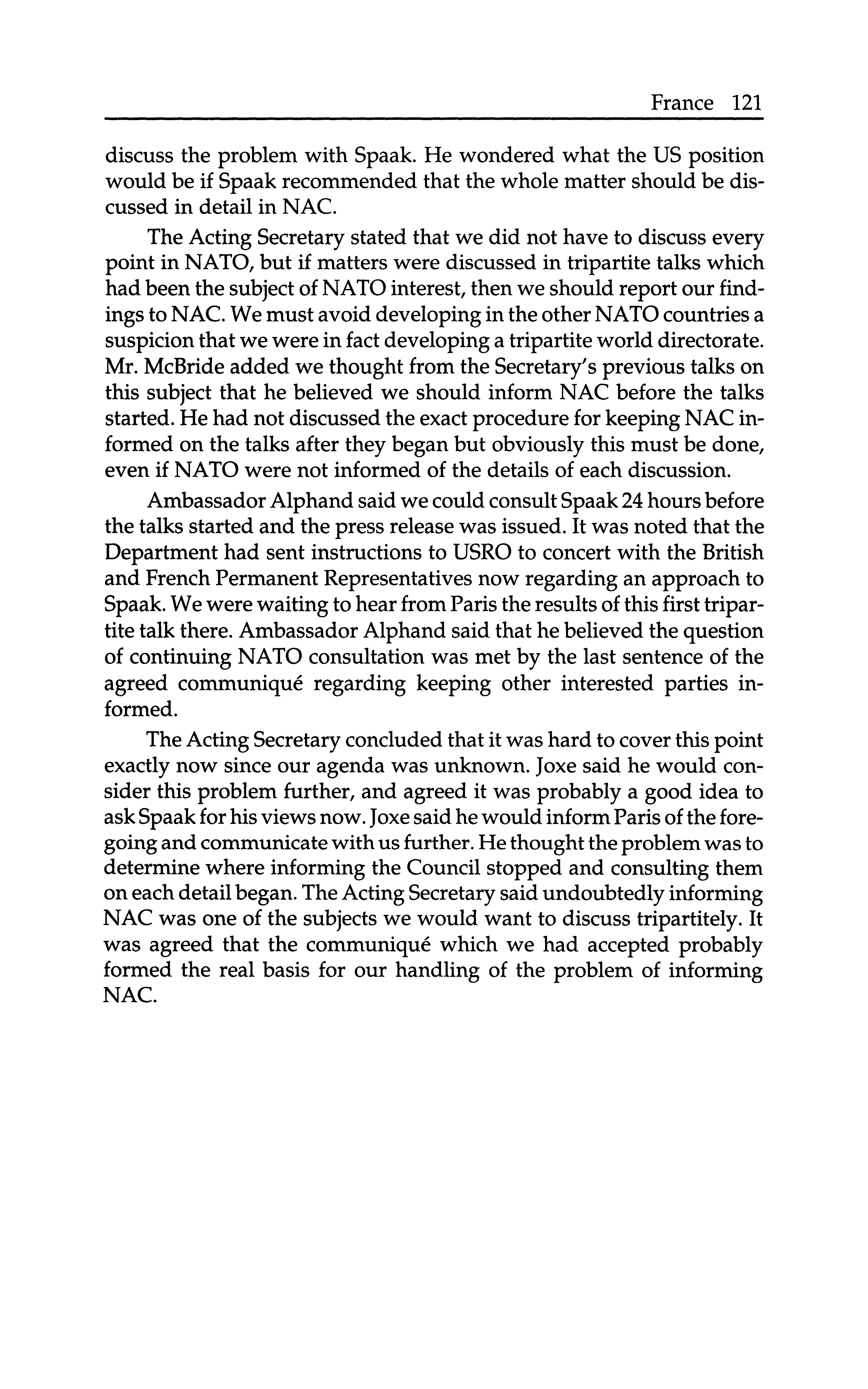 France 121

discuss the problem with Spaak. He wondered what the US position would be if Spaak recommended that the whole matter should be discussed in detail in NAC.

The Acting Secretary stated that we did not have to discuss every point in NATO, but if matters were discussed in tripartite talks which had been the subject of NATO interest, then we should report our findings to NAC. We must avoid developing in the other NATO countries a suspicion that we were in fact developing a tripartite world directorate. Mr. McBride added we thought from the Secretary's previous talks on this subject that he believed we should inform NAC before the talks started. He had not discussed the exact procedure for keeping NAC informed on the talks after they began but obviously this must be done, even if NATO were not informed of the details of each discussion.

Ambassador Alphand said we could consult Spaak 24 hours before the talks started and the press release was issued. It was noted that the Department had sent instructions to USRO to concert with the British and French Permanent Representatives now regarding an approach to Spaak. We were waiting to hear from Paris the results of this first tripartite talk there. Ambassador Alphand said that he believed the question of continuing NATO consultation was met by the last sentence of the agreed communiqué regarding keeping other interested parties informed.

The Acting Secretary concluded that it was hard to cover this point exactly now since our agenda was unknown. Joxe said he would consider this problem further, and agreed it was probably a good idea to ask Spaak for his views now. Joxe said he would inform Paris of the foregoing and communicate with us further. He thought the problem was to determine where informing the Council stopped and consulting them on each detail began. The Acting Secretary said undoubtedly informing NAC was one of the subjects we would want to discuss tripartitely. It was agreed that the communiqué which we had accepted probably formed the real basis for our handling of the problem of informing NAC.